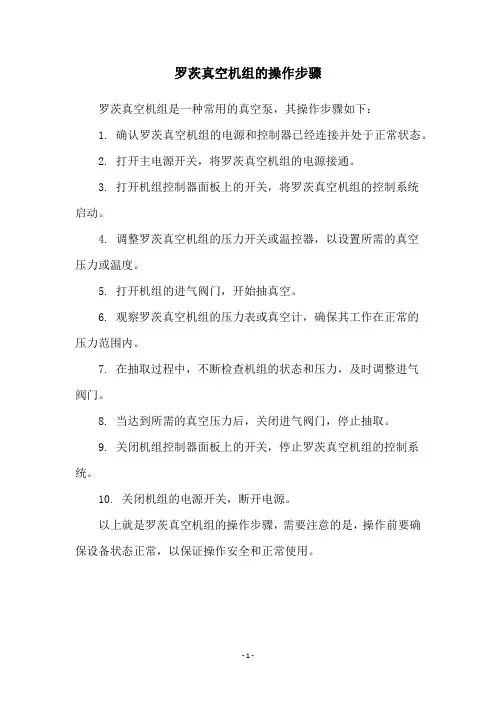 罗茨真空机组的操作步骤

罗茨真空机组是一种常用的真空泵，其操作步骤如下：

1. 确认罗茨真空机组的电源和控制器已经连接并处于正常状态。

2. 打开主电源开关，将罗茨真空机组的电源接通。

3. 打开机组控制器面板上的开关，将罗茨真空机组的控制系统启动。

4. 调整罗茨真空机组的压力开关或温控器，以设置所需的真空压力或温度。

5. 打开机组的进气阀门，开始抽真空。

6. 观察罗茨真空机组的压力表或真空计，确保其工作在正常的压力范围内。

7. 在抽取过程中，不断检查机组的状态和压力，及时调整进气阀门。

8. 当达到所需的真空压力后，关闭进气阀门，停止抽取。

9. 关闭机组控制器面板上的开关，停止罗茨真空机组的控制系统。

10. 关闭机组的电源开关，断开电源。

以上就是罗茨真空机组的操作步骤，需要注意的是，操作前要确保设备状态正常，以保证操作安全和正常使用。

- 1 -